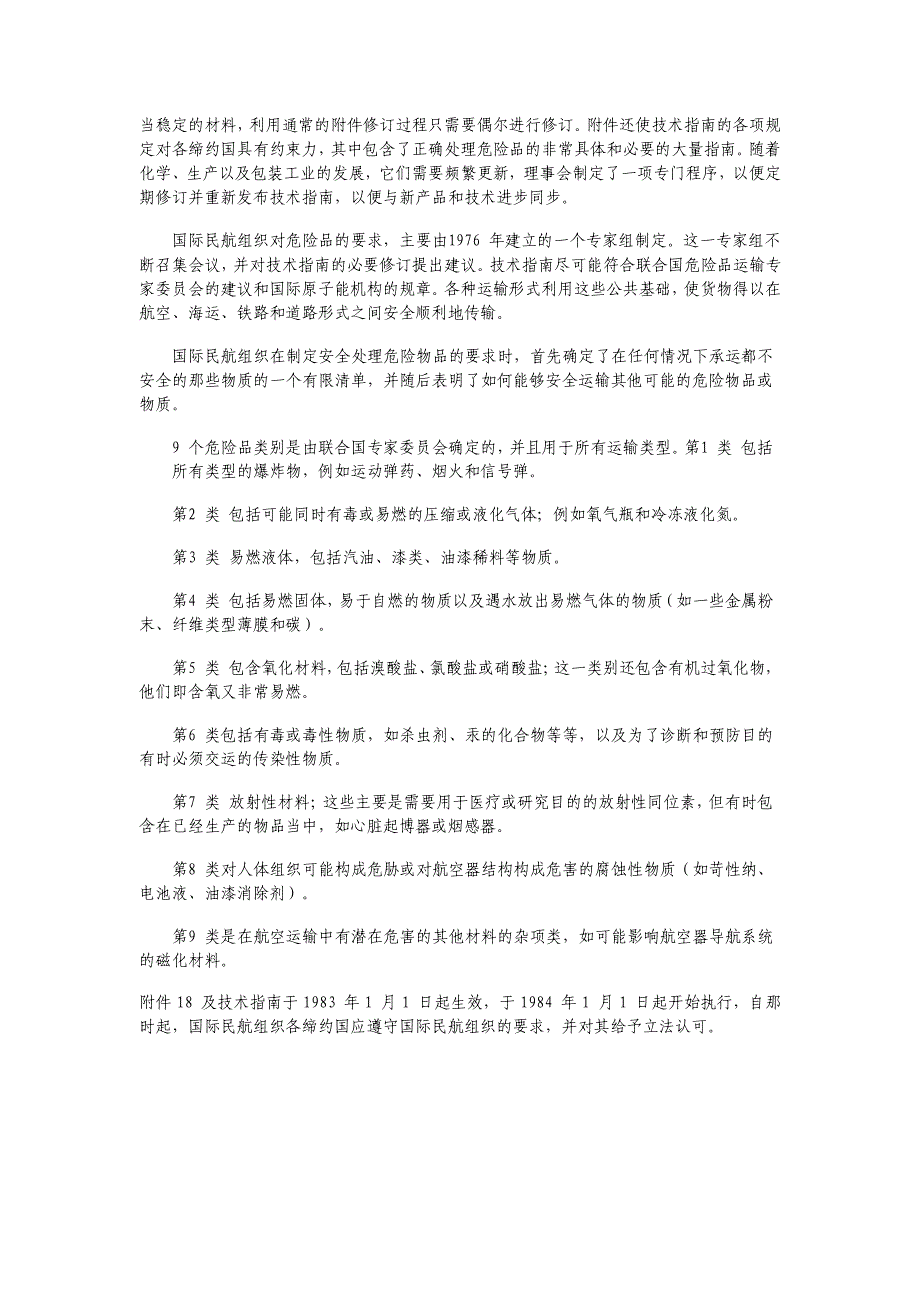 当稳定的材料，利用通常的附件修订过程只需要偶尔进行修订。附件还使技术指南的各项规定对各缔约国具有约束力，其中包含了正确处理危险品的非常具体和必要的大量指南。随着化学、生产以及包装工业的发展，它们需要频繁更新，理事会制定了一项专门程序，以便定期修订并重新发布技术指南，以便与新产品和技术进步同步。

国际民航组织对危险品的要求，主要由1976 年建立的一个专家组制定。这一专家组不断召集会议，并对技术指南的必要修订提出建议。技术指南尽可能符合联合国危险品运输专家委员会的建议和国际原子能机构的规章。各种运输形式利用这些公共基础，使货物得以在航空、海运、铁路和道路形式之间安全顺利地传输。

国际民航组织在制定安全处理危险物品的要求时，首先确定了在任何情况下承运都不安全的那些物质的一个有限清单，并随后表明了如何能够安全运输其他可能的危险物品或物质。

9 个危险品类别是由联合国专家委员会确定的，并且用于所有运输类型。第1 类 包括所有类型的爆炸物，例如运动弹药、烟火和信号弹。

第2 类 包括可能同时有毒或易燃的压缩或液化气体；例如氧气瓶和冷冻液化氮。

第3 类 易燃液体，包括汽油、漆类、油漆稀料等物质。

第4 类 包括易燃固体，易于自燃的物质以及遇水放出易燃气体的物质（如一些金属粉末、纤维类型薄膜和碳）。

第5 类 包含氧化材料，包括溴酸盐、氯酸盐或硝酸盐；这一类别还包含有机过氧化物，他们即含氧又非常易燃。

第6 类包括有毒或毒性物质，如杀虫剂、汞的化合物等等，以及为了诊断和预防目的有时必须交运的传染性物质。

第7 类 放射性材料；这些主要是需要用于医疗或研究目的的放射性同位素，但有时包含在已经生产的物品当中，如心脏起博器或烟感器。

第8 类对人体组织可能构成危胁或对航空器结构构成危害的腐蚀性物质（如苛性纳、电池液、油漆消除剂）。

第9 类是在航空运输中有潜在危害的其他材料的杂项类，如可能影响航空器导航系统的磁化材料。

附件 18 及技术指南于 1983 年 1 月 1 日起生效，于 1984 年 1 月 1 日起开始执行，自那时起，国际民航组织各缔约国应遵守国际民航组织的要求，并对其给予立法认可。